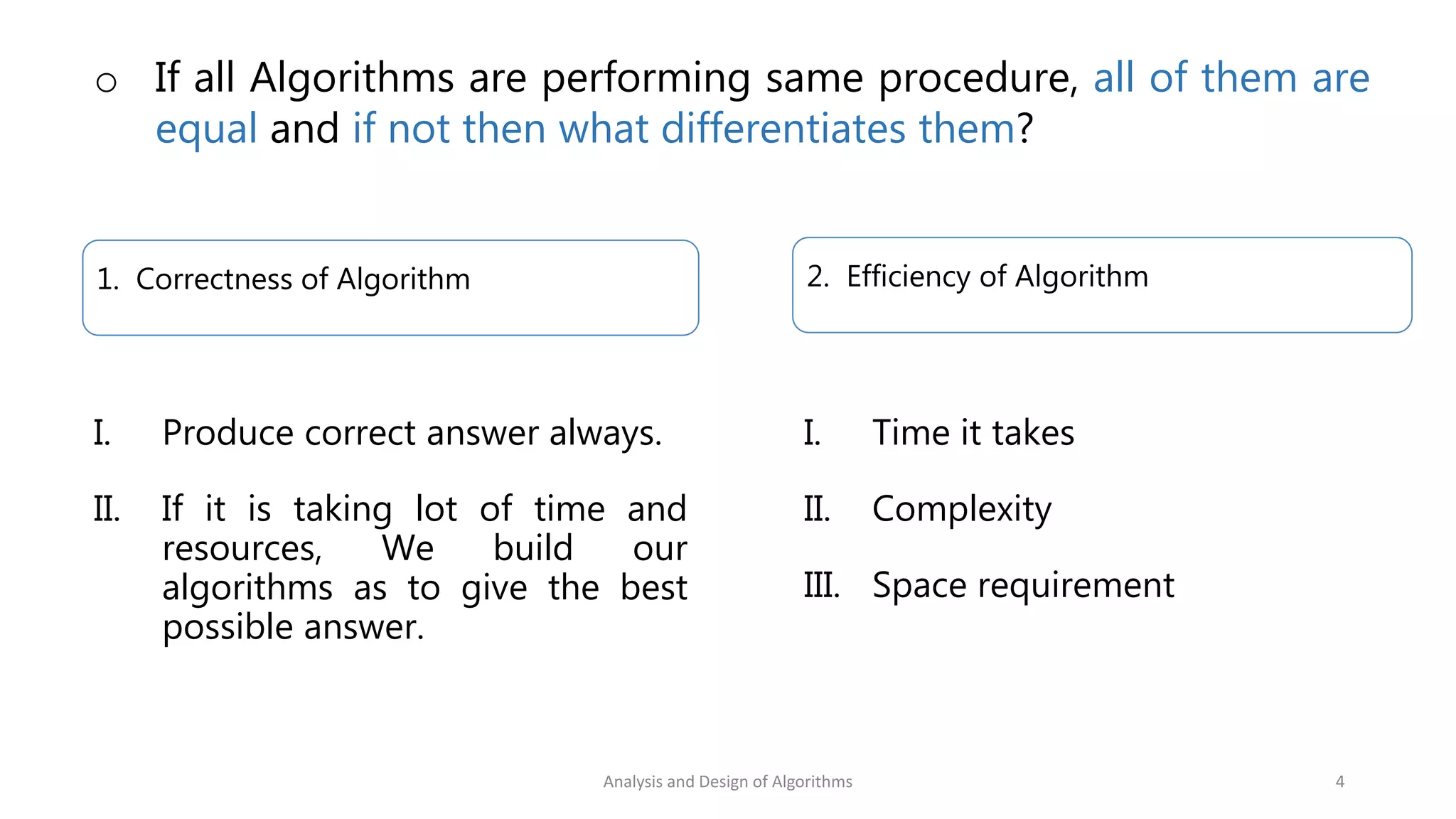 o If all Algorithms are performing same procedure, all of them are equal and if not then what differentiates them?

1. Correctness of Algorithm

I. Produce correct answer always.

II. If it is taking lot of time and resources, We build our algorithms as to give the best possible answer.

2. Efficiency of Algorithm

I. Time it takes

II. Complexity

III. Space requirement

Analysis and Design of Algorithms

4